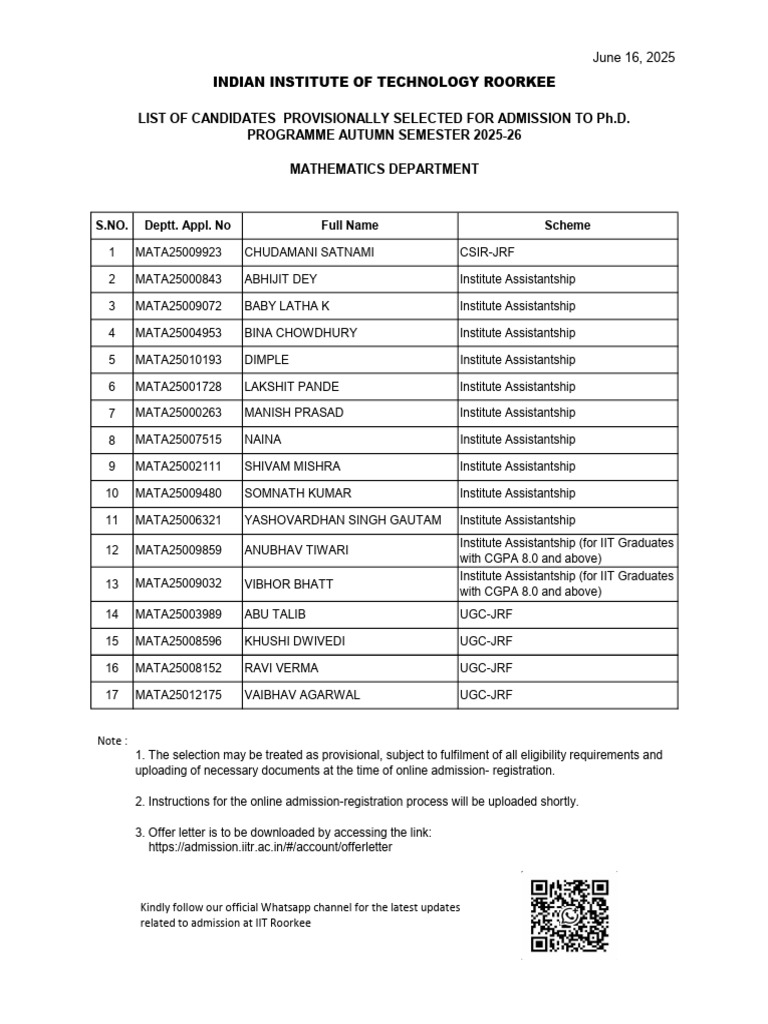 June 16, 2025

INDIAN INSTITUTE OF TECHNOLOGY ROORKEE

LIST OF CANDIDATES PROVISIONALLY SELECTED FOR ADMISSION TO Ph.D. PROGRAMME AUTUMN SEMESTER 2025-26

MATHEMATICS DEPARTMENT

| S.NO. | Deptt. Appl. No | Full Name | Scheme |
|---|---|---|---|
| 1 | MATA25009923 | CHUDAMANI SATNAMI | CSIR-JRF |
| 2 | MATA25000843 | ABHIJIT DEY | Institute Assistantship |
| 3 | MATA25009072 | BABY LATHA K | Institute Assistantship |
| 4 | MATA25004953 | BINA CHOWDHURY | Institute Assistantship |
| 5 | MATA25010193 | DIMPLE | Institute Assistantship |
| 6 | MATA25001728 | LAKSHIT PANDE | Institute Assistantship |
| 7 | MATA25000263 | MANISH PRASAD | Institute Assistantship |
| 8 | MATA25007515 | NAINA | Institute Assistantship |
| 9 | MATA25002111 | SHIVAM MISHRA | Institute Assistantship |
| 10 | MATA25009480 | SOMNATH KUMAR | Institute Assistantship |
| 11 | MATA25006321 | YASHOVARDHAN SINGH GAUTAM | Institute Assistantship |
| 12 | MATA25009859 | ANUBHAV TIWARI | Institute Assistantship (for IIT Graduates with CGPA 8.0 and above) |
| 13 | MATA25009032 | VIBHOR BHATT | Institute Assistantship (for IIT Graduates with CGPA 8.0 and above) |
| 14 | MATA25003989 | ABU TALIB | UGC-JRF |
| 15 | MATA25008596 | KHUSHI DWIVEDI | UGC-JRF |
| 16 | MATA25008152 | RAVI VERMA | UGC-JRF |
| 17 | MATA25012175 | VAIBHAV AGARWAL | UGC-JRF |

Note :

1. The selection may be treated as provisional, subject to fulfilment of all eligibility requirements and uploading of necessary documents at the time of online admission- registration.

2. Instructions for the online admission-registration process will be uploaded shortly.

3. Offer letter is to be downloaded by accessing the link:
https://admission.iitr.ac.in/#/account/offerletter

Kindly follow our official Whatsapp channel for the latest updates related to admission at IIT Roorkee